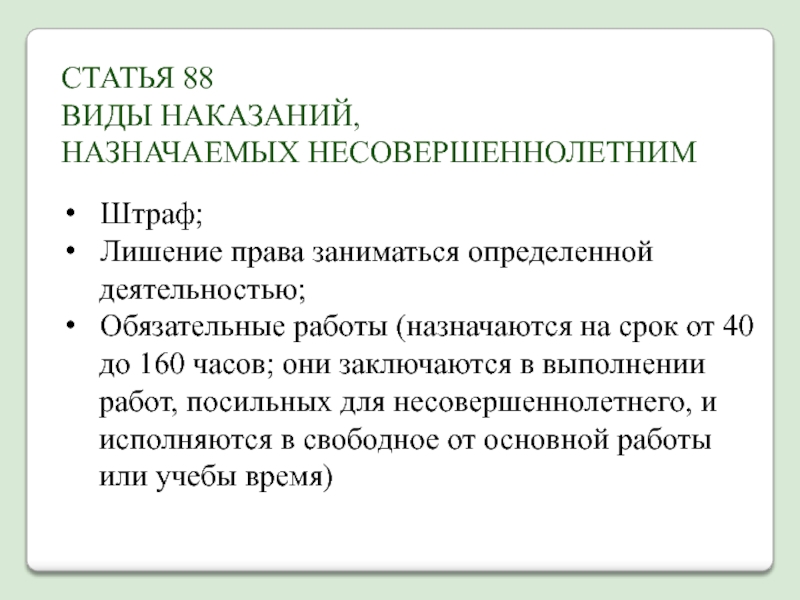 СТАТЬЯ 88
ВИДЫ НАКАЗАНИЙ, НАЗНАЧАЕМЫХ НЕСОВЕРШЕННОЛЕТНИМ

• Штраф;
• Лишение права заниматься определенной деятельностью;
• Обязательные работы (назначаются на срок от 40 до 160 часов; они заключаются в выполнении работ, посильных для несовершеннолетнего, и исполняются в свободное от основной работы или учебы время)